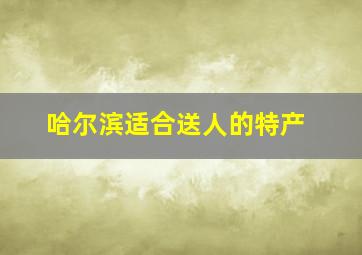 哈尔滨适合送人的特产